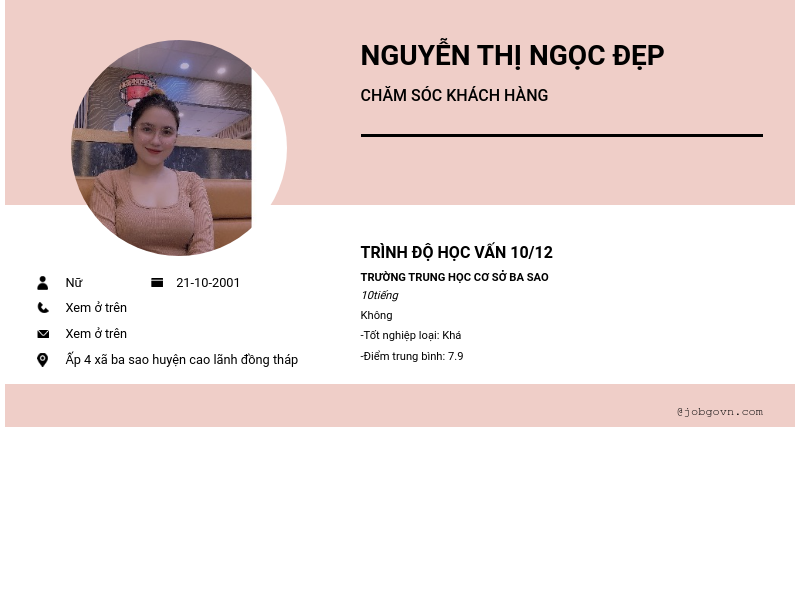 NGUYỄN THỊ NGỌC ĐẸP

CHĂM SÓC KHÁCH HÀNG

Nữ 21-10-2001

Xem ở trên

Xem ở trên

Ấp 4 xã ba sao huyện cao lãnh đồng tháp

TRÌNH ĐỘ HỌC VẤN 10/12

TRƯỜNG TRUNG HỌC CƠ SỞ BA SAO

10tiếng

Không

-Tốt nghiệp loại: Khá

-Điểm trung bình: 7.9

@jobgovn.com